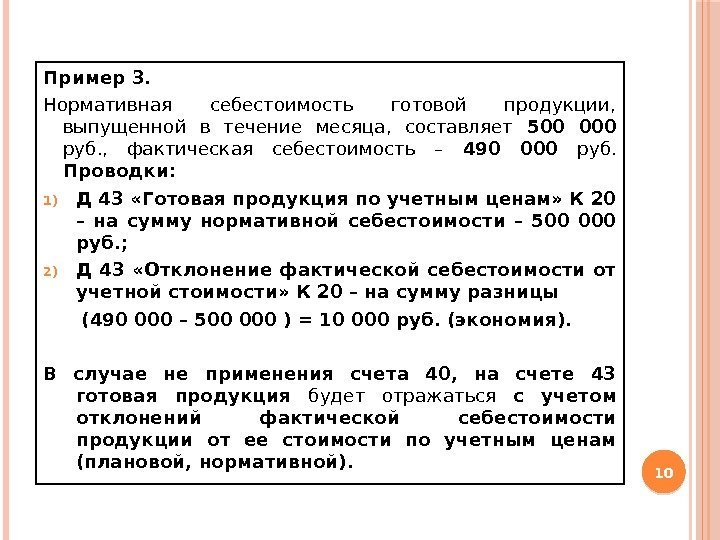 Пример 3.

Нормативная себестоимость готовой продукции, выпущенной в течение месяца, составляет 500 000 руб., фактическая себестоимость – 490 000 руб. Проводки:

1) Д 43 «Готовая продукция по учетным ценам» К 20 – на сумму нормативной себестоимости – 500 000 руб.;
2) Д 43 «Отклонение фактической себестоимости от учетной стоимости» К 20 – на сумму разницы (490 000 – 500 000 ) = 10 000 руб. (экономия).

В случае не применения счета 40, на счете 43 готовая продукция будет отражаться с учетом отклонений фактической себестоимости продукции от ее стоимости по учетным ценам (плановой, нормативной).

10